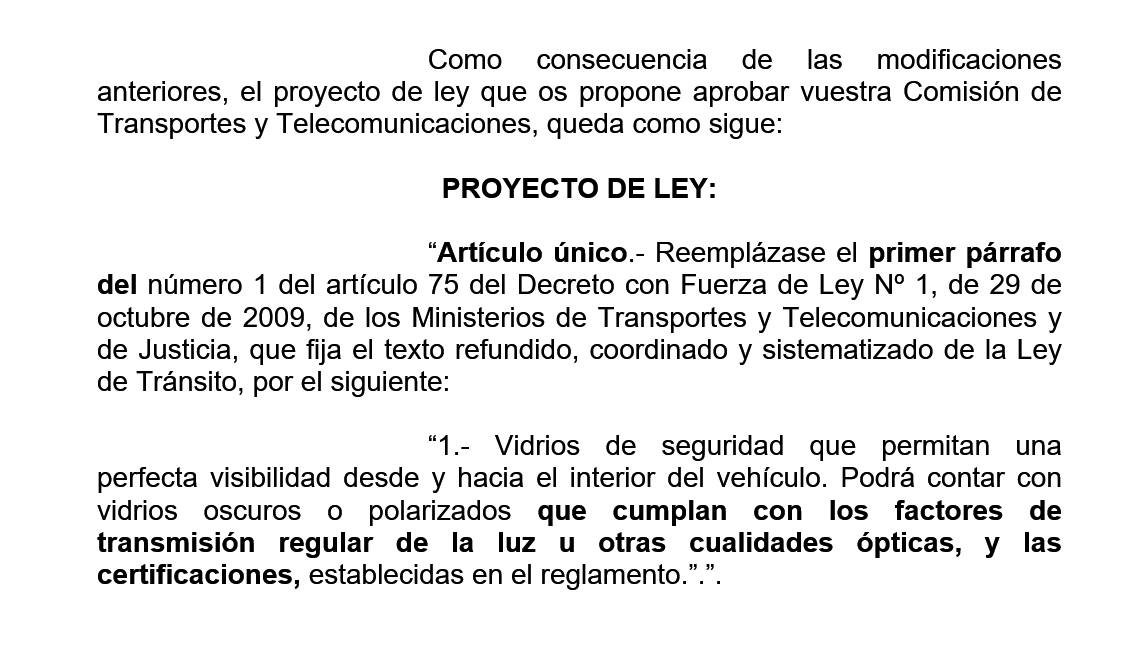 Como consecuencia de las modificaciones anteriores, el proyecto de ley que os propone aprobar vuestra Comisión de Transportes y Telecomunicaciones, queda como sigue:

PROYECTO DE LEY:

"Artículo único.- Reemplázase el primer párrafo del número 1 del artículo 75 del Decreto con Fuerza de Ley Nº 1, de 29 de octubre de 2009, de los Ministerios de Transportes y Telecomunicaciones y de Justicia, que fija el texto refundido, coordinado y sistematizado de la Ley de Tránsito, por el siguiente:

"1.- Vidrios de seguridad que permitan una perfecta visibilidad desde y hacia el interior del vehículo. Podrá contar con vidrios oscuros o polarizados que cumplan con los factores de transmisión regular de la luz u otras cualidades ópticas, y las certificaciones, establecidas en el reglamento.".".